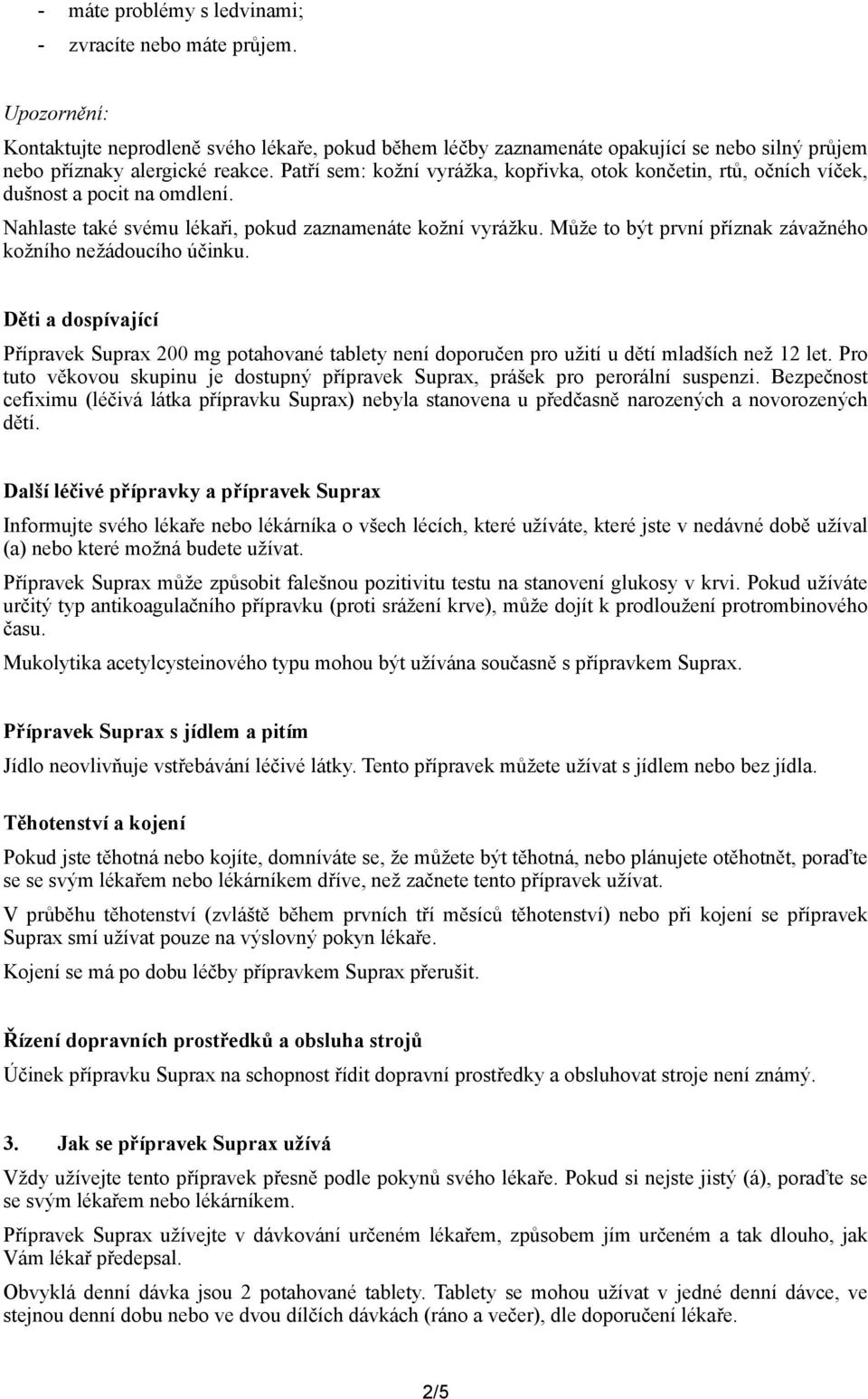 - máte problémy s ledvinami;
- zvracíte nebo máte průjem.

Upozornění:

Kontaktujte neprodleně svého lékaře, pokud během léčby zaznamenáte opakující se nebo silný průjem nebo příznaky alergické reakce. Patří sem: kožní vyrážka, kopřivka, otok končetin, rtů, očních víček, dušnost a pocit na omdlení.

Nahlaste také svému lékaři, pokud zaznamenáte kožní vyrážku. Může to být první příznak závažného kožního nežádoucího účinku.

Děti a dospívající

Přípravek Suprax 200 mg potahované tablety není doporučen pro užití u dětí mladších než 12 let. Pro tuto věkovou skupinu je dostupný přípravek Suprax, prášek pro perorální suspenzi. Bezpečnost cefiximu (léčivá látka přípravku Suprax) nebyla stanovena u předčasně narozených a novorozených dětí.

Další léčivé přípravky a přípravek Suprax

Informujte svého lékaře nebo lékárníka o všech lécích, které užíváte, které jste v nedávné době užíval (a) nebo které možná budete užívat.

Přípravek Suprax může způsobit falešnou pozitivitu testu na stanovení glukosy v krvi. Pokud užíváte určitý typ antikoagulačního přípravku (proti srážení krve), může dojít k prodloužení protrombinového času.

Mukolytika acetylcysteinového typu mohou být užívána současně s přípravkem Suprax.

Přípravek Suprax s jídlem a pitím

Jídlo neovlivňuje vstřebávání léčivé látky. Tento přípravek můžete užívat s jídlem nebo bez jídla.

Těhotenství a kojení

Pokud jste těhotná nebo kojíte, domníváte se, že můžete být těhotná, nebo plánujete otěhotnět, poraďte se se svým lékařem nebo lékárníkem dříve, než začnete tento přípravek užívat.

V průběhu těhotenství (zvláště během prvních tří měsíců těhotenství) nebo při kojení se přípravek Suprax smí užívat pouze na výslovný pokyn lékaře.

Kojení se má po dobu léčby přípravkem Suprax přerušit.

Řízení dopravních prostředků a obsluha strojů

Účinek přípravku Suprax na schopnost řídit dopravní prostředky a obsluhovat stroje není známý.

3. Jak se přípravek Suprax užívá

Vždy užívejte tento přípravek přesně podle pokynů svého lékaře. Pokud si nejste jistý (á), poraďte se se svým lékařem nebo lékárníkem.

Přípravek Suprax užívejte v dávkování určeném lékařem, způsobem jím určeném a tak dlouho, jak Vám lékař předepsal.

Obvyklá denní dávka jsou 2 potahované tablety. Tablety se mohou užívat v jedné denní dávce, ve stejnou denní dobu nebo ve dvou dílčích dávkách (ráno a večer), dle doporučení lékaře.

2/5